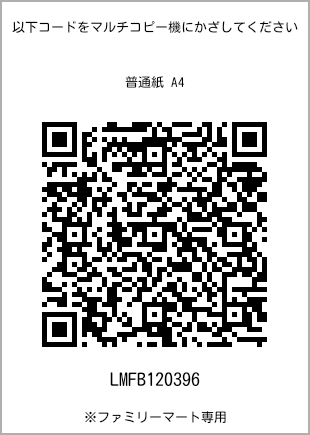 以下コードをマルチコピー機にかざしてください

普通紙 A4

LMFB120396

※ファミリーマート専用